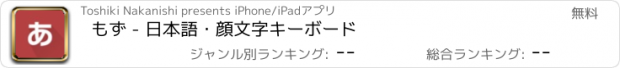 あ

Toshiki Nakanishi presents iPhone/iPadアプリ

無料

もず - 日本語・顔文字キーボード

ジャンル別ランキング: --

総合ランキング: --